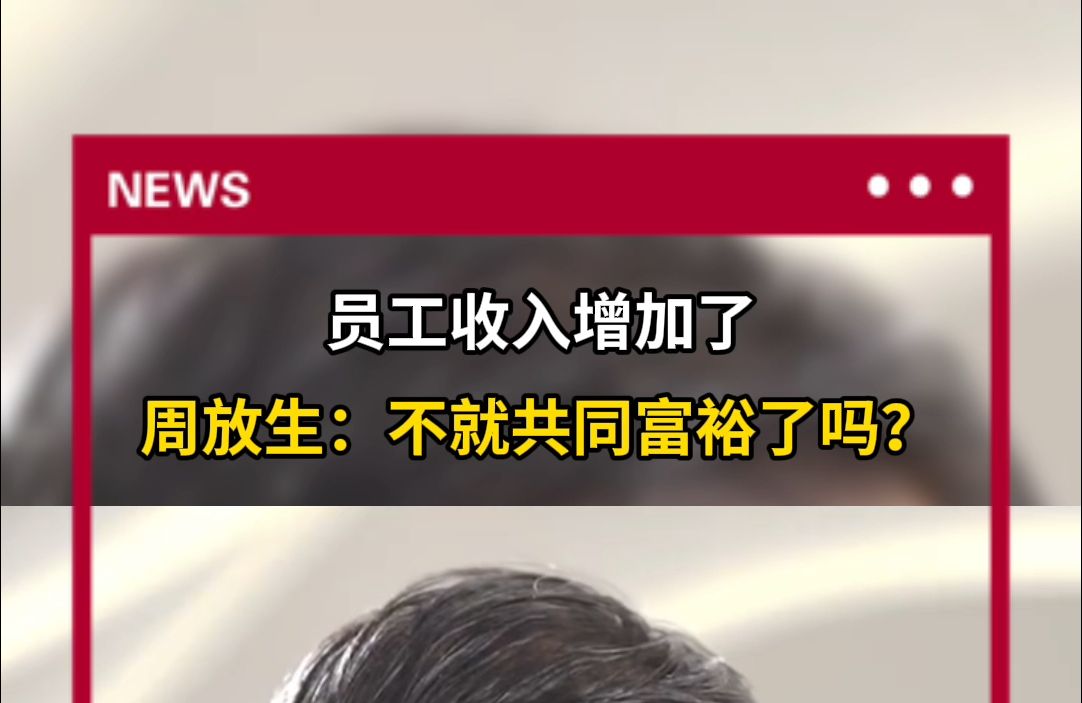 NEWS

员工收入增加了

周放生：不就共同富裕了吗？